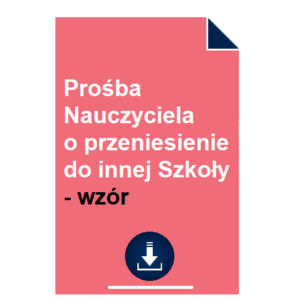 Prośba Nauczyciela o przeniesienie do innej Szkoły - wzór